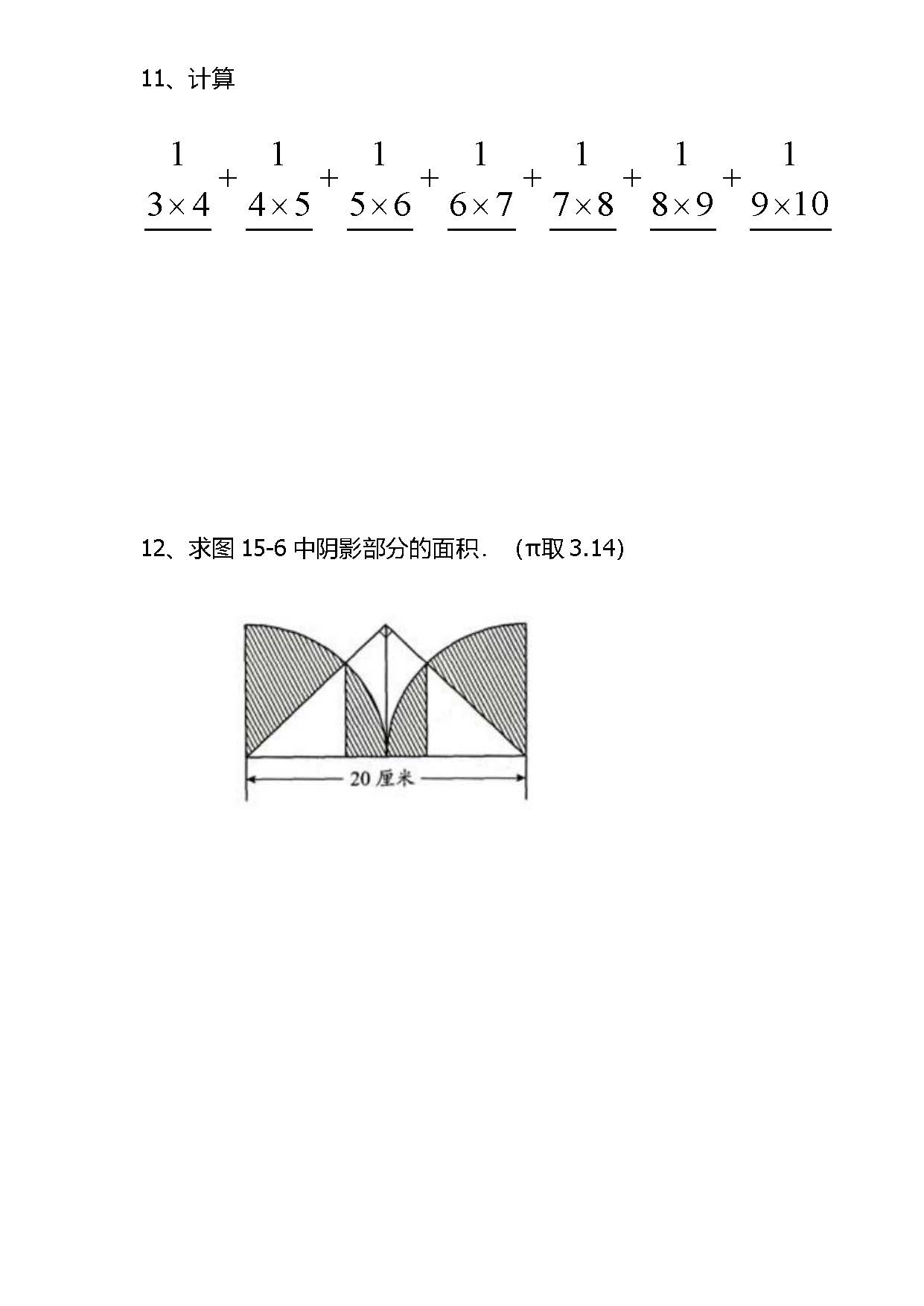 11、计算

$\frac{1}{3\times4}+\frac{1}{4\times5}+\frac{1}{5\times6}+\frac{1}{6\times7}+\frac{1}{7\times8}+\frac{1}{8\times9}+\frac{1}{9\times10}$

12、求图 15-6 中阴影部分的面积．（π取 3.14)

20 厘米